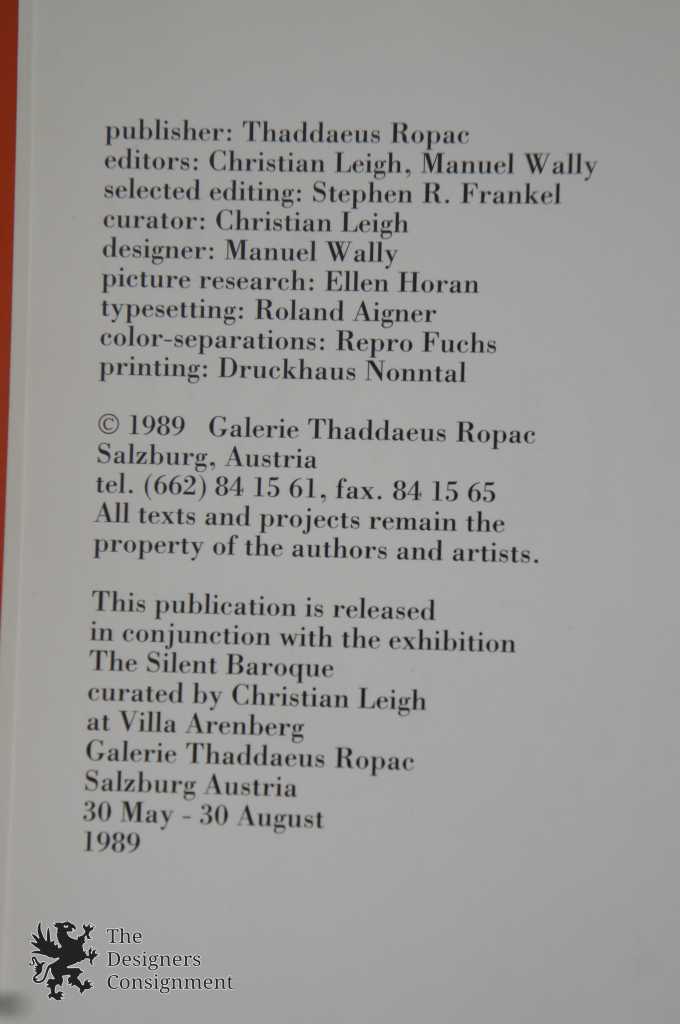 publisher: Thaddaeus Ropac
editors: Christian Leigh, Manuel Wally
selected editing: Stephen R. Frankel
curator: Christian Leigh
designer: Manuel Wally
picture research: Ellen Horan
typesetting: Roland Aigner
color-separations: Repro Fuchs
printing: Druckhaus Nonntal

© 1989 Galerie Thaddaeus Ropac
Salzburg, Austria
tel. (662) 84 15 61, fax. 84 15 65
All texts and projects remain the property of the authors and artists.

This publication is released
in conjunction with the exhibition
The Silent Baroque
curated by Christian Leigh
at Villa Arenberg
Galerie Thaddaeus Ropac
Salzburg Austria
30 May - 30 August
1989

The
Designers
Consignment